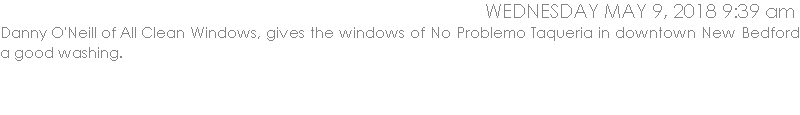 WEDNESDAY MAY 9, 2018 9:39 am

Danny O'Neill of All Clean Windows, gives the windows of No Problemo Taqueria in downtown New Bedford a good washing.